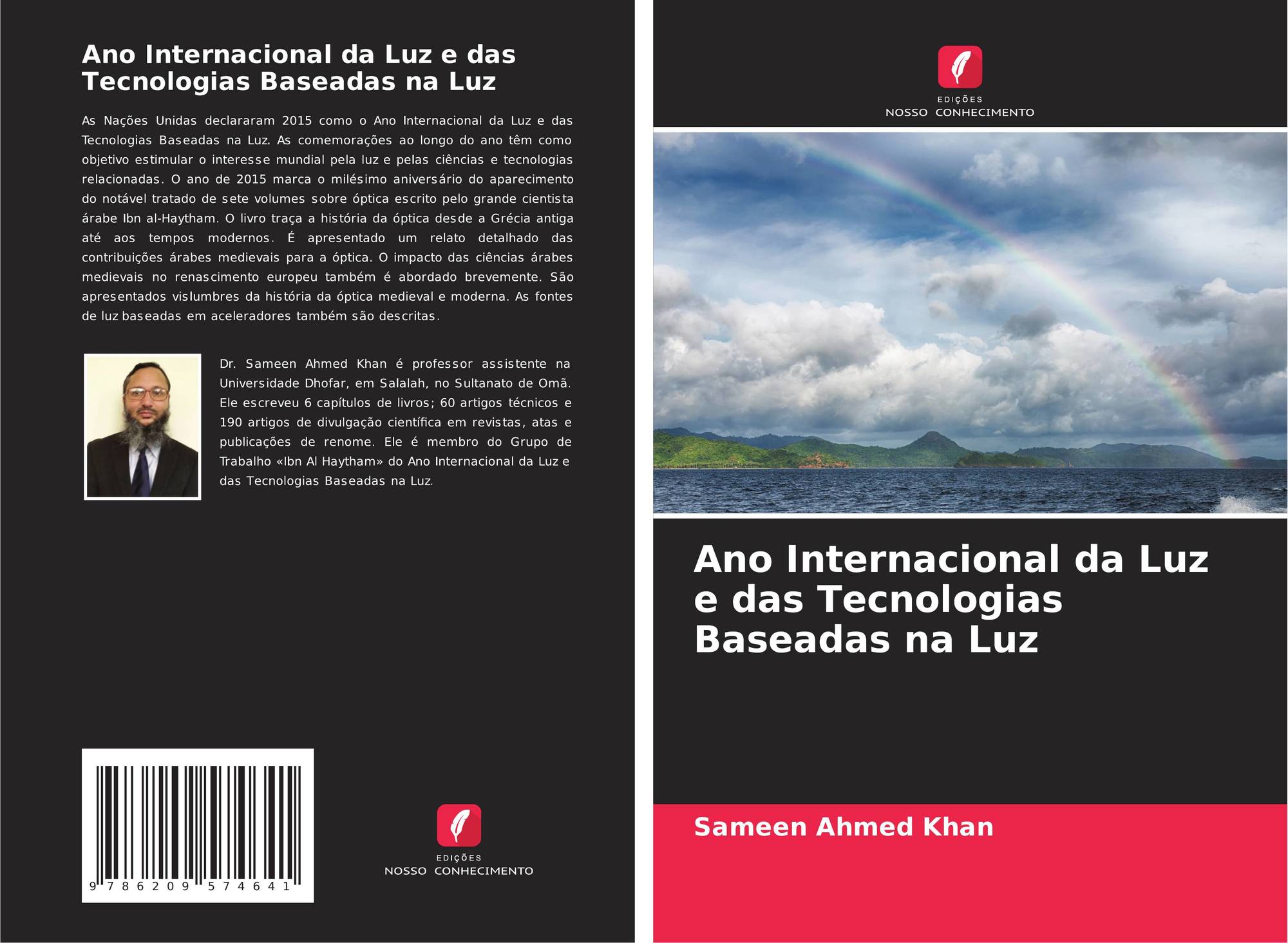 Ano Internacional da Luz e das Tecnologias Baseadas na Luz

As Nações Unidas declararam 2015 como o Ano Internacional da Luz e das Tecnologias Baseadas na Luz. As comemorações ao longo do ano têm como objetivo estimular o interesse mundial pela luz e pelas ciências e tecnologias relacionadas. O ano de 2015 marca o milésimo aniversário do aparecimento do notável tratado de sete volumes sobre óptica escrito pelo grande cientista árabe Ibn al-Haytham. O livro traça a história da óptica desde a Grécia antiga até aos tempos modernos. É apresentado um relato detalhado das contribuições árabes medievais para a óptica. O impacto das ciências árabes medievais no renascimento europeu também é abordado brevemente. São apresentados vislumbres da história da óptica medieval e moderna. As fontes de luz baseadas em aceleradores também são descritas.

Dr. Sameen Ahmed Khan é professor assistente na Universidade Dhofar, em Salalah, no Sultanato de Omã. Ele escreveu 6 capítulos de livros; 60 artigos técnicos e 190 artigos de divulgação científica em revistas, atas e publicações de renome. Ele é membro do Grupo de Trabalho «Ibn Al Haytham» do Ano Internacional da Luz e das Tecnologias Baseadas na Luz.

9 786209 574641

EDIÇÕES
NOSSO CONHECIMENTO

EDIÇÕES
NOSSO CONHECIMENTO

Ano Internacional da Luz e das Tecnologias Baseadas na Luz

Sameen Ahmed Khan